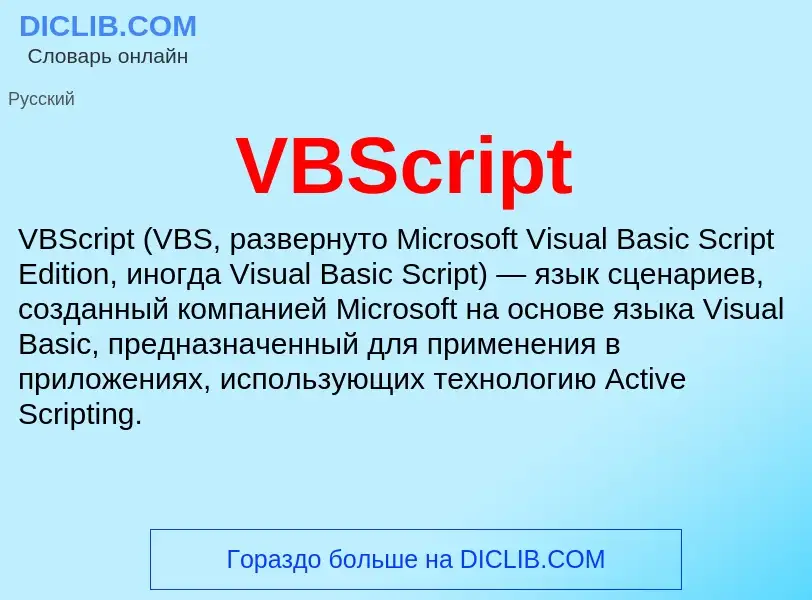 DICLIB.COM
Словарь онлайн

Русский

VBScript

VBScript (VBS, развернуто Microsoft Visual Basic Script Edition, иногда Visual Basic Script) — язык сценариев, созданный компанией Microsoft на основе языка Visual Basic, предназначенный для применения в приложениях, использующих технологию Active Scripting.

Гораздо больше на DICLIB.COM